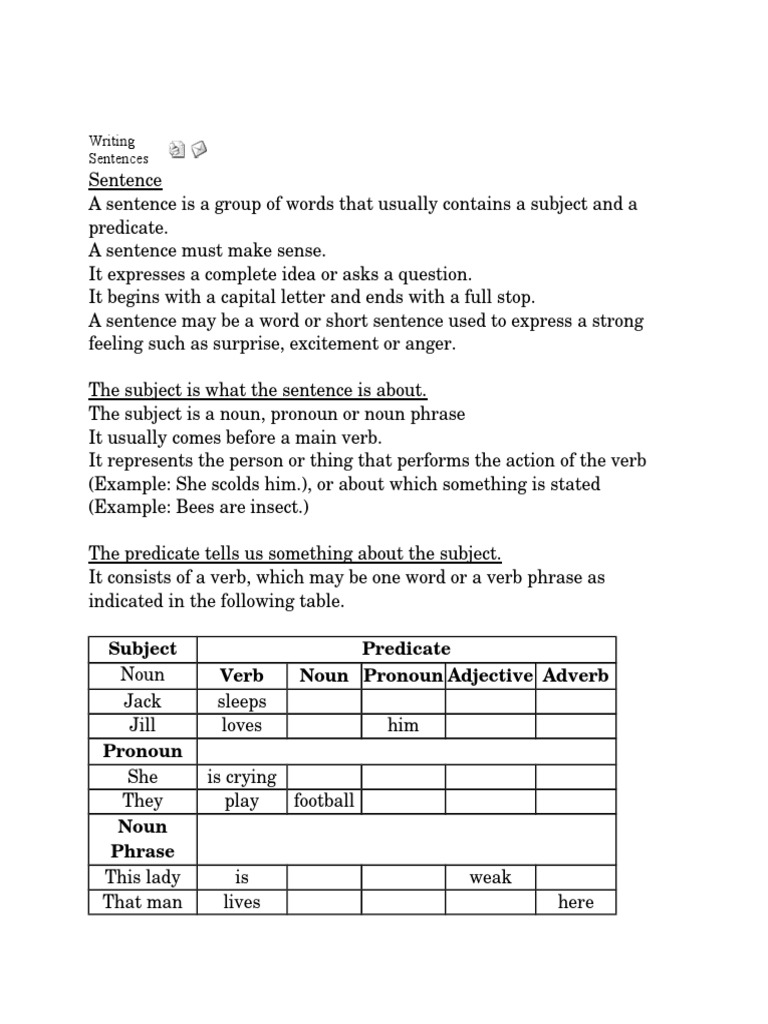 Writing Sentences

Sentence
A sentence is a group of words that usually contains a subject and a predicate.
A sentence must make sense.
It expresses a complete idea or asks a question.
It begins with a capital letter and ends with a full stop.
A sentence may be a word or short sentence used to express a strong feeling such as surprise, excitement or anger.

The subject is what the sentence is about.
The subject is a noun, pronoun or noun phrase
It usually comes before a main verb.
It represents the person or thing that performs the action of the verb (Example: She scolds him.), or about which something is stated (Example: Bees are insect.)

The predicate tells us something about the subject.
It consists of a verb, which may be one word or a verb phrase as indicated in the following table.

| Subject | Predicate | | | | |
|---|---|---|---|---|---|
| Noun | Verb | Noun | Pronoun | Adjective | Adverb |
| Jack | sleeps | | | | |
| Jill | loves | | him | | |
| Pronoun | | | | | |
| She | is crying | | | | |
| They | play | football | | | |
| Noun Phrase | | | | | |
| This lady | is | | | weak | |
| That man | lives | | | | here |